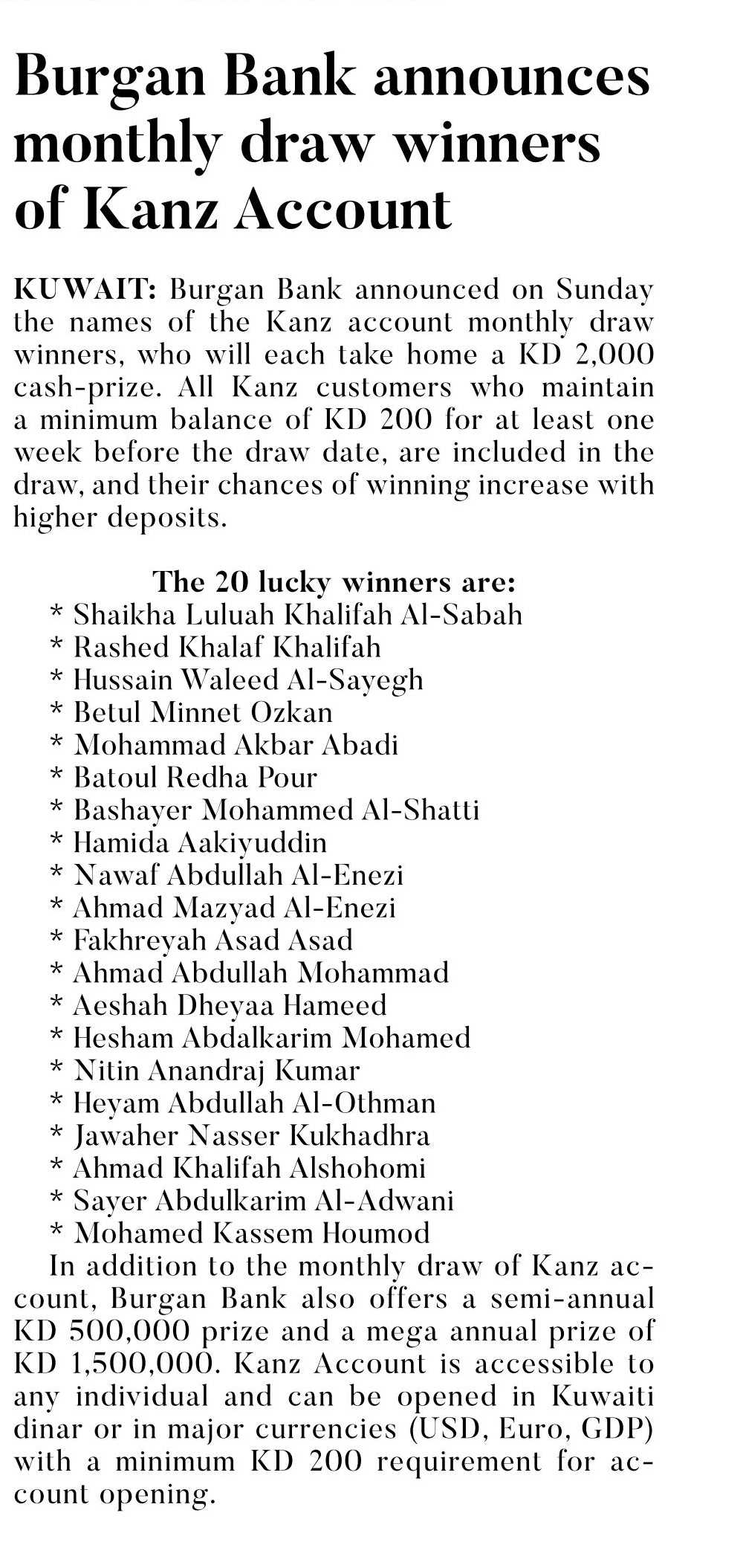 Burgan Bank announces monthly draw winners of Kanz Account

KUWAIT: Burgan Bank announced on Sunday the names of the Kanz account monthly draw winners, who will each take home a KD 2,000 cash-prize. All Kanz customers who maintain a minimum balance of KD 200 for at least one week before the draw date, are included in the draw, and their chances of winning increase with higher deposits.

The 20 lucky winners are:
* Shaikha Luluah Khalifah Al-Sabah
* Rashed Khalaf Khalifah
* Hussain Waleed Al-Sayegh
* Betul Minnet Ozkan
* Mohammad Akbar Abadi
* Batoul Redha Pour
* Bashayer Mohammed Al-Shatti
* Hamida Aakiyuddin
* Nawaf Abdullah Al-Enezi
* Ahmad Mazyad Al-Enezi
* Fakhreyah Asad Asad
* Ahmad Abdullah Mohammad
* Aeshah Dheyaa Hameed
* Hesham Abdalkarim Mohamed
* Nitin Anandraj Kumar
* Heyam Abdullah Al-Othman
* Jawaher Nasser Kukhadhra
* Ahmad Khalifah Alshohomi
* Sayer Abdulkarim Al-Adwani
* Mohamed Kassem Houmod
In addition to the monthly draw of Kanz account, Burgan Bank also offers a semi-annual KD 500,000 prize and a mega annual prize of KD 1,500,000. Kanz Account is accessible to any individual and can be opened in Kuwaiti dinar or in major currencies (USD, Euro, GDP) with a minimum KD 200 requirement for account opening.